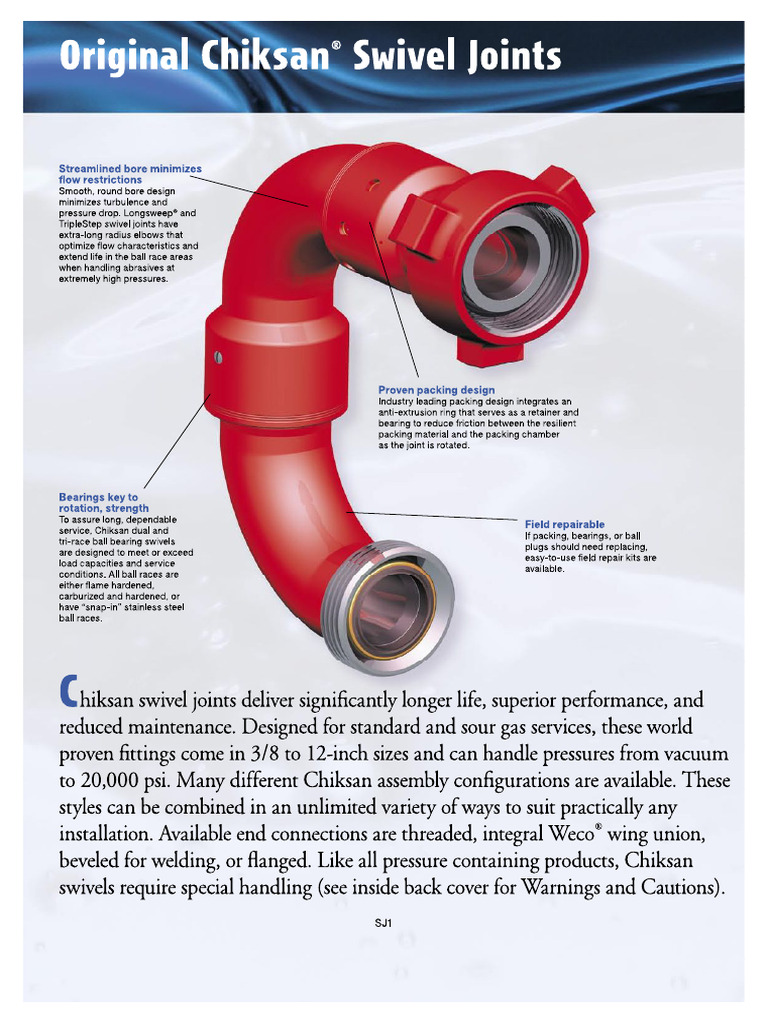 Original Chiksan® Swivel Joints

Streamlined bore minimizes flow restrictions
Smooth, round bore design minimizes turbulence and pressure drop. Longsweep® and TripleStep swivel joints have extra-long radius elbows that optimize flow characteristics and extend life in the ball race areas when handling abrasives at extremely high pressures.

Proven packing design
Industry leading packing design integrates an anti-extrusion ring that serves as a retainer and bearing to reduce friction between the resilient packing material and the packing chamber as the joint is rotated.

Bearings key to rotation, strength
To assure long, dependable service, Chiksan dual and tri-race ball bearing swivels are designed to meet or exceed load capacities and service conditions. All ball races are either flame hardened, carburized and hardened, or have "snap-in" stainless steel ball races.

Field repairable
If packing, bearings, or ball plugs should need replacing, easy-to-use field repair kits are available.

Chiksan swivel joints deliver significantly longer life, superior performance, and reduced maintenance. Designed for standard and sour gas services, these world proven fittings come in 3/8 to 12-inch sizes and can handle pressures from vacuum to 20,000 psi. Many different Chiksan assembly configurations are available. These styles can be combined in an unlimited variety of ways to suit practically any installation. Available end connections are threaded, integral Weco® wing union, beveled for welding, or flanged. Like all pressure containing products, Chiksan swivels require special handling (see inside back cover for Warnings and Cautions).

SJ1